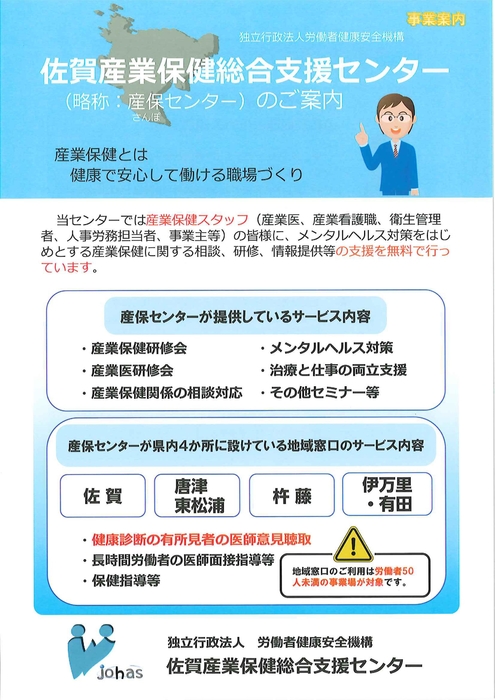 事業案内

独立行政法人労働者健康安全機構

佐賀産業保健総合支援センター

（略称：産保センター）のご案内
さんぽ

産業保健とは
健康で安心して働ける職場づくり

当センターでは産業保健スタッフ（産業医、産業看護職、衛生管理者、人事労務担当者、事業主等）の皆様に、メンタルヘルス対策をはじめとする産業保健に関する相談、研修、情報提供等の支援を無料で行っています。

産保センターが提供しているサービス内容

・産業保健研修会
・産業医研修会
・産業保健関係の相談対応
・メンタルヘルス対策
・治療と仕事の両立支援
・その他セミナー等

産保センターが県内4か所に設けている地域窓口のサービス内容

佐賀

唐津
東松浦

杵藤

伊万里
・有田

・健康診断の有所見者の医師意見聴取
・長時間労働者の医師面接指導等
・保健指導等

地域窓口のご利用は労働者50人未満の事業場が対象です。

johas

独立行政法人　労働者健康安全機構
佐賀産業保健総合支援センター